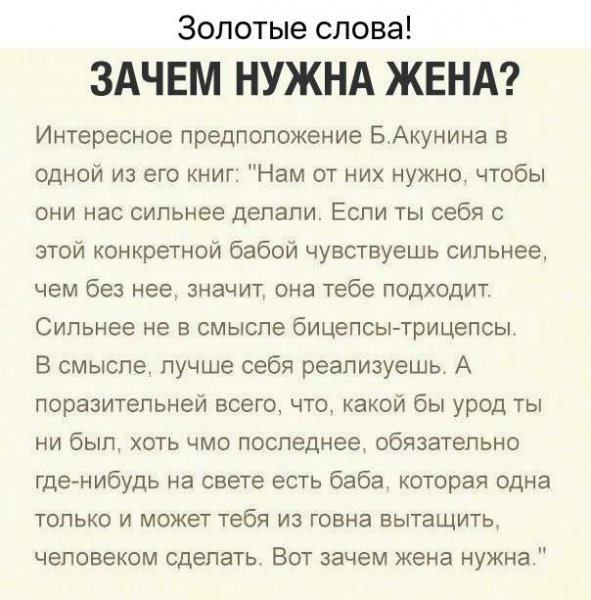 Золотые слова!

ЗАЧЕМ НУЖНА ЖЕНА?

Интересное предположение Б.Акунина в одной из его книг: "Нам от них нужно, чтобы они нас сильнее делали. Если ты себя с этой конкретной бабой чувствуешь сильнее, чем без нее, значит, она тебе подходит. Сильнее не в смысле бицепсы-трицепсы. В смысле, лучше себя реализуешь. А поразительней всего, что, какой бы урод ты ни был, хоть чмо последнее, обязательно где-нибудь на свете есть баба, которая одна только и может тебя из говна вытащить, человеком сделать. Вот зачем жена нужна."